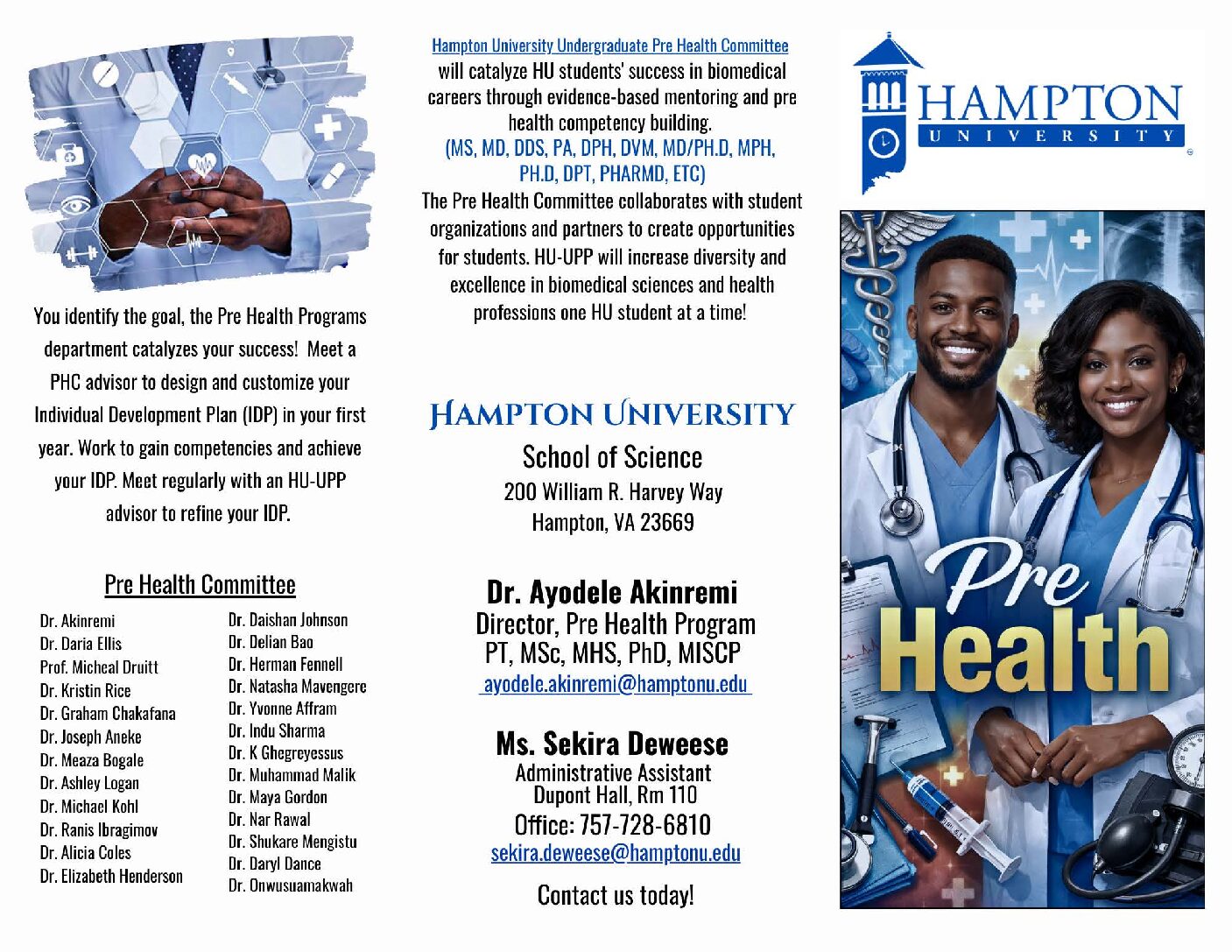 You identify the goal, the Pre Health Programs department catalyzes your success! Meet a PHC advisor to design and customize your Individual Development Plan (IDP) in your first year. Work to gain competencies and achieve your IDP. Meet regularly with an HU-UPP advisor to refine your IDP.

Pre Health Committee

Dr. Akinremi
Dr. Daria Ellis
Prof. Micheal Druitt
Dr. Kristin Rice
Dr. Graham Chakafana
Dr. Joseph Aneke
Dr. Meaza Bogale
Dr. Ashley Logan
Dr. Michael Kohl
Dr. Ranis Ibragimov
Dr. Alicia Coles
Dr. Elizabeth Henderson

Dr. Daishan Johnson
Dr. Delian Bao
Dr. Herman Fennell
Dr. Natasha Mavengere
Dr. Yvonne Affram
Dr. Indu Sharma
Dr. K Ghegreyessus
Dr. Muhammad Malik
Dr. Maya Gordon
Dr. Nar Rawal
Dr. Shukare Mengistu
Dr. Daryl Dance
Dr. Onwusuamakwah

Hampton University Undergraduate Pre Health Committee will catalyze HU students' success in biomedical careers through evidence-based mentoring and pre health competency building.
(MS, MD, DDS, PA, DPH, DVM, MD/PH.D, MPH, PH.D, DPT, PHARMD, ETC)
The Pre Health Committee collaborates with student organizations and partners to create opportunities for students. HU-UPP will increase diversity and excellence in biomedical sciences and health professions one HU student at a time!

HAMPTON UNIVERSITY
School of Science
200 William R. Harvey Way
Hampton, VA 23669

Dr. Ayodele Akinremi
Director, Pre Health Program
PT, MSc, MHS, PhD, MISCP
ayodele.akinremi@hamptonu.edu

Ms. Sekira Deweese
Administrative Assistant
Dupont Hall, Rm 110
Office: 757-728-6810
sekira.deweese@hamptonu.edu

Contact us today!

HAMPTON
UNIVERSITY

Pre
Health